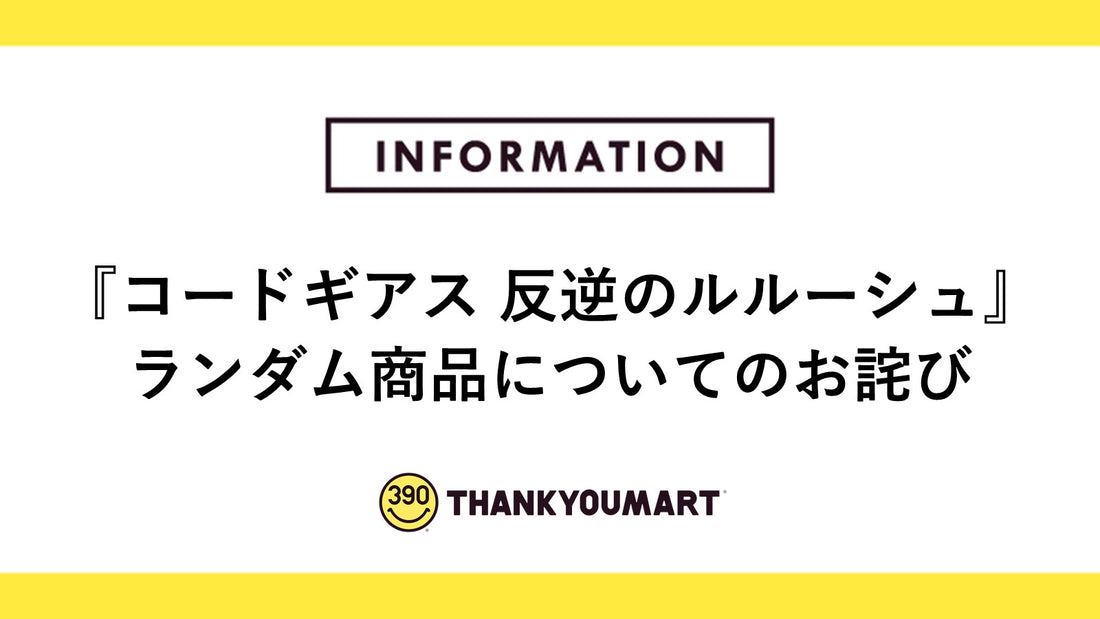 INFORMATION

『コードギアス 反逆のルルーシュ』
ランダム商品についてのお詫び

390 THANKYOUMART